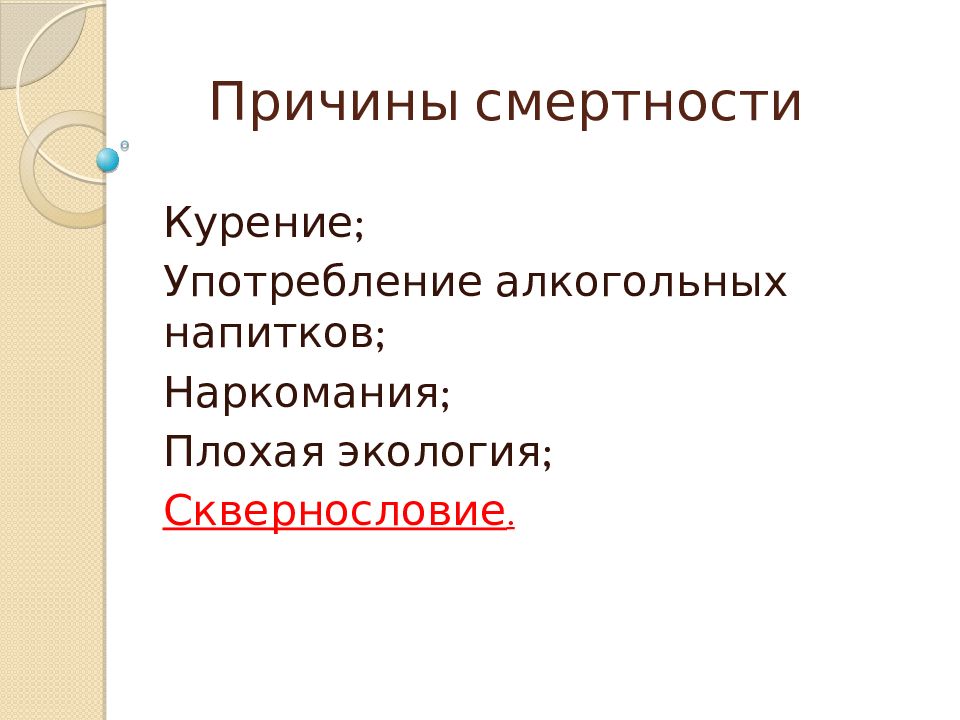 Причины смертности

Курение;

Употребление алкогольных напитков;

Наркомания;

Плохая экология;

Сквернословие.